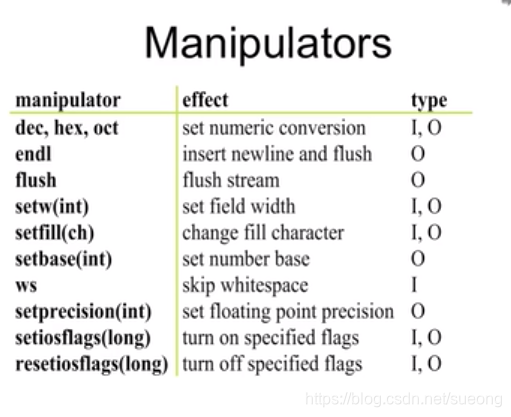 Manipulators

| manipulator | effect | type |
|---|---|---|
| dec, hex, oct | set numeric conversion | I, O |
| endl | insert newline and flush | O |
| flush | flush stream | O |
| setw(int) | set field width | I, O |
| setfill(ch) | change fill character | I, O |
| setbase(int) | set number base | O |
| ws | skip whitespace | I |
| setprecision(int) | set floating point precision | O |
| setiosflags(long) | turn on specified flags | I, O |
| resetiosflags(long) | turn off specified flags | I, O |

https://blog.csdn.net/sueong